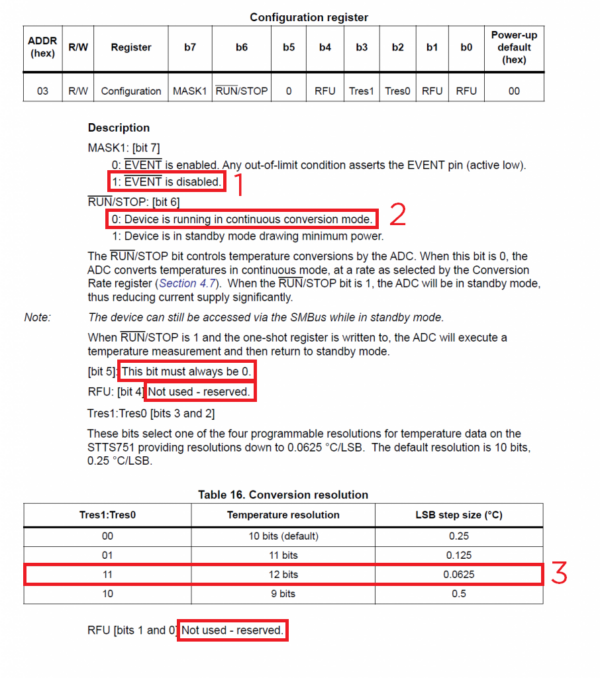 Configuration register

| ADDR (hex) | R/W | Register | b7 | b6 | b5 | b4 | b3 | b2 | b1 | b0 | Power-up default (hex) |
|---|---|---|---|---|---|---|---|---|---|---|---|
| 03 | R/W | Configuration | MASK1 | $\overline{RUN}$/STOP | 0 | RFU | Tres1 | Tres0 | RFU | RFU | 00 |

Description

MASK1: [bit 7]

0: $\overline{EVENT}$ is enabled. Any out-of-limit condition asserts the EVENT pin (active low).

1: $\overline{EVENT}$ is disabled. 1

$\overline{RUN}$/STOP: [bit 6]

0: Device is running in continuous conversion mode. 2

1: Device is in standby mode drawing minimum power.

The $\overline{RUN}$/STOP bit controls temperature conversions by the ADC. When this bit is 0, the ADC converts temperatures in continuous mode, at a rate as selected by the Conversion Rate register (Section 4.7). When the $\overline{RUN}$/STOP bit is 1, the ADC will be in standby mode, thus reducing current supply significantly.

Note: The device can still be accessed via the SMBus while in standby mode.

When $\overline{RUN}$/STOP is 1 and the one-shot register is written to, the ADC will execute a temperature measurement and then return to standby mode.

[bit 5]: This bit must always be 0.

RFU: [bit 4] Not used - reserved.

Tres1:Tres0 [bits 3 and 2]

These bits select one of the four programmable resolutions for temperature data on the STTS751 providing resolutions down to 0.0625 °C/LSB. The default resolution is 10 bits, 0.25 °C/LSB.

Table 16. Conversion resolution

| Tres1:Tres0 | Temperature resolution | LSB step size (°C) |
|---|---|---|
| 00 | 10 bits (default) | 0.25 |
| 01 | 11 bits | 0.125 |
| 11 | 12 bits | 0.0625 |
| 10 | 9 bits | 0.5 |

3

RFU [bits 1 and 0]: Not used - reserved.